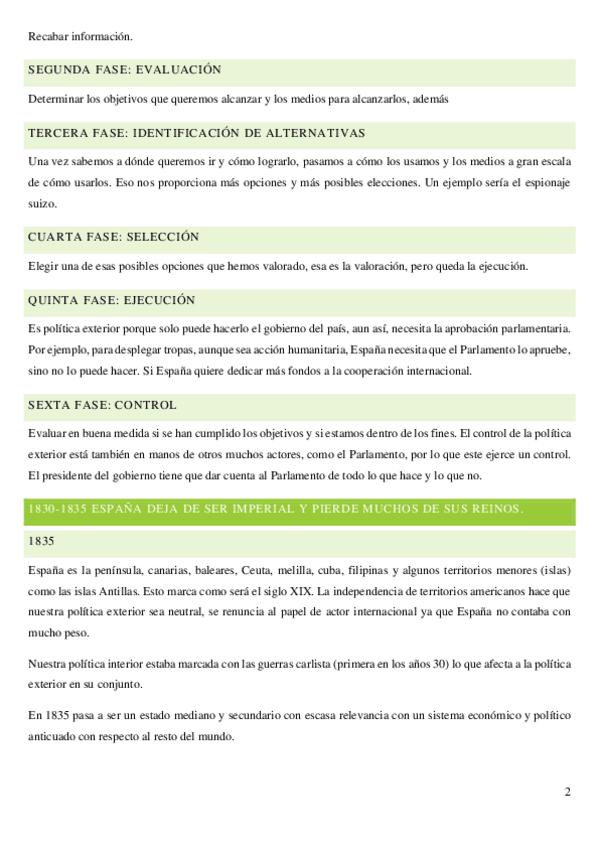 Recabar información.

SEGUNDA FASE: EVALUACIÓN

Determinar los objetivos que queremos alcanzar y los medios para alcanzarlos, además

TERCERA FASE: IDENTIFICACIÓN DE ALTERNATIVAS

Una vez sabemos a dónde queremos ir y cómo lograrlo, pasamos a cómo los usamos y los medios a gran escala de cómo usarlos. Eso nos proporciona más opciones y más posibles elecciones. Un ejemplo sería el espionaje suizo.

CUARTA FASE: SELECCIÓN

Elegir una de esas posibles opciones que hemos valorado, esa es la valoración, pero queda la ejecución.

QUINTA FASE: EJECUCIÓN

Es política exterior porque solo puede hacerlo el gobierno del país, aun así, necesita la aprobación parlamentaria. Por ejemplo, para desplegar tropas, aunque sea acción humanitaria, España necesita que el Parlamento lo apruebe, sino no lo puede hacer. Si España quiere dedicar más fondos a la cooperación internacional.

SEXTA FASE: CONTROL

Evaluar en buena medida si se han cumplido los objetivos y si estamos dentro de los fines. El control de la política exterior está también en manos de otros muchos actores, como el Parlamento, por lo que este ejerce un control. El presidente del gobierno tiene que dar cuenta al Parlamento de todo lo que hace y lo que no.

1830-1835 ESPAÑA DEJA DE SER IMPERIAL Y PIERDE MUCHOS DE SUS REINOS.

1835

España es la península, canarias, baleares, Ceuta, melilla, cuba, filipinas y algunos territorios menores (islas) como las islas Antillas. Esto marca como será el siglo XIX. La independencia de territorios americanos hace que nuestra política exterior sea neutral, se renuncia al papel de actor internacional ya que España no contaba con mucho peso.

Nuestra política interior estaba marcada con las guerras carlista (primera en los años 30) lo que afecta a la política exterior en su conjunto.

En 1835 pasa a ser un estado mediano y secundario con escasa relevancia con un sistema económico y político anticuado con respecto al resto del mundo.

2